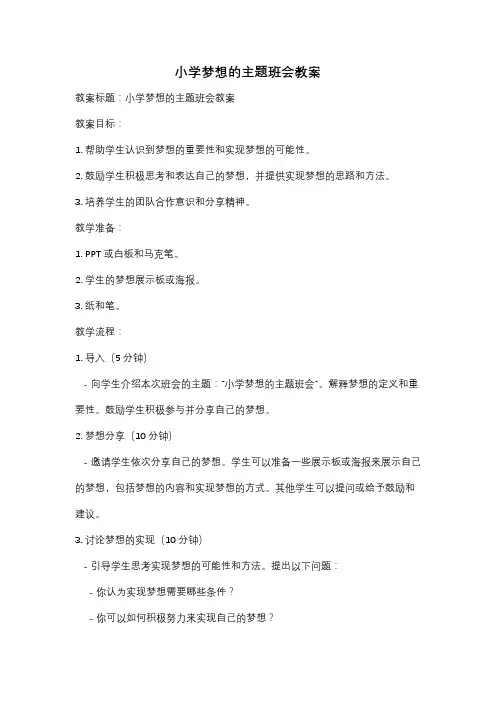 小学梦想的主题班会教案

教案标题：小学梦想的主题班会教案

教案目标：

1. 帮助学生认识到梦想的重要性和实现梦想的可能性。

2. 鼓励学生积极思考和表达自己的梦想，并提供实现梦想的思路和方法。

3. 培养学生的团队合作意识和分享精神。

教学准备：

1. PPT 或白板和马克笔。

2. 学生的梦想展示板或海报。

3. 纸和笔。

教学流程：

1. 导入（5 分钟）

- 向学生介绍本次班会的主题："小学梦想的主题班会"。解释梦想的定义和重要性。鼓励学生积极参与并分享自己的梦想。

2. 梦想分享（10 分钟）

- 邀请学生依次分享自己的梦想。学生可以准备一些展示板或海报来展示自己的梦想，包括梦想的内容和实现梦想的方式。其他学生可以提问或给予鼓励和建议。

3. 讨论梦想的实现（10 分钟）

- 引导学生思考实现梦想的可能性和方法。提出以下问题：

- 你认为实现梦想需要哪些条件？

- 你可以如何积极努力来实现自己的梦想？